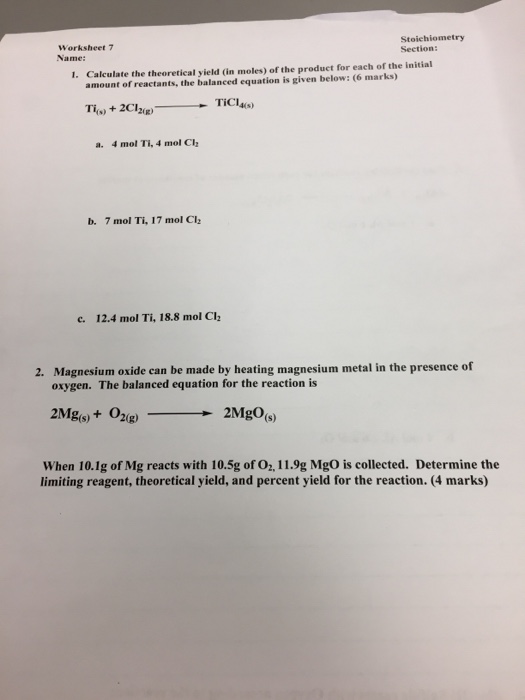 Worksheet 7
Name:

Stoichiometry
Section:

1. Calculate the theoretical yield (in moles) of the product for each of the initial amount of reactants, the balanced equation is given below: (6 marks)

$Ti_{(s)} + 2Cl_{2(g)} \longrightarrow TiCl_{4(s)}$

a. 4 mol Ti, 4 mol $Cl_2$

b. 7 mol Ti, 17 mol $Cl_2$

c. 12.4 mol Ti, 18.8 mol $Cl_2$

2. Magnesium oxide can be made by heating magnesium metal in the presence of oxygen. The balanced equation for the reaction is

$2Mg_{(s)} + O_{2(g)} \longrightarrow 2MgO_{(s)}$

When 10.1g of Mg reacts with 10.5g of $O_2$, 11.9g MgO is collected. Determine the limiting reagent, theoretical yield, and percent yield for the reaction. (4 marks)